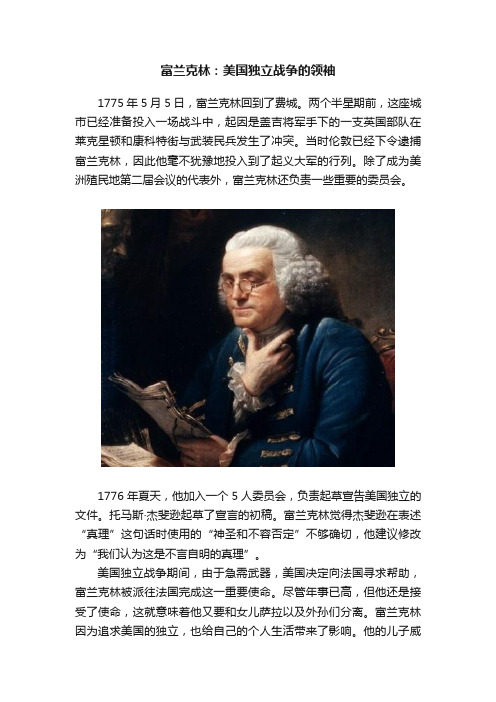 富兰克林：美国独立战争的领袖

1775 年 5 月 5 日，富兰克林回到了费城。两个半星期前，这座城市已经准备投入一场战斗中，起因是盖吉将军手下的一支英国部队在莱克星顿和康科特街与武装民兵发生了冲突。当时伦敦已经下令逮捕富兰克林，因此他毫不犹豫地投入到了起义大军的行列。除了成为美洲殖民地第二届会议的代表外，富兰克林还负责一些重要的委员会。

1776 年夏天，他加入一个 5 人委员会，负责起草宣告美国独立的文件。托马斯·杰斐逊起草了宣言的初稿。富兰克林觉得杰斐逊在表述“真理”这句话时使用的“神圣和不容否定”不够确切，他建议修改为“我们认为这是不言自明的真理”。

美国独立战争期间，由于急需武器，美国决定向法国寻求帮助，富兰克林被派往法国完成这一重要使命。尽管年事已高，但他还是接受了使命，这就意味着他又要和女儿萨拉以及外孙们分离。富兰克林因为追求美国的独立，也给自己的个人生活带来了影响。他的儿子威